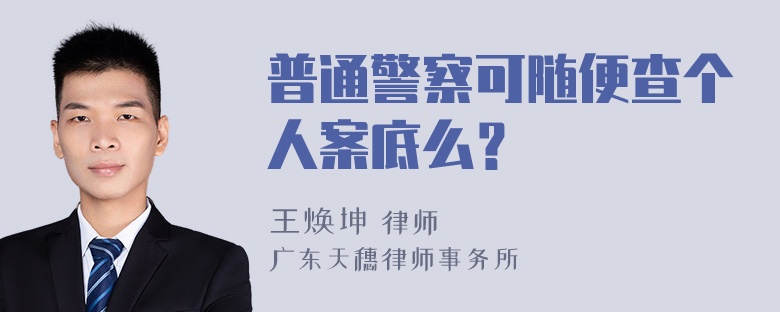 普通警察可随便查个人案底么？

王焕坤 律师
广东天穗律师事务所